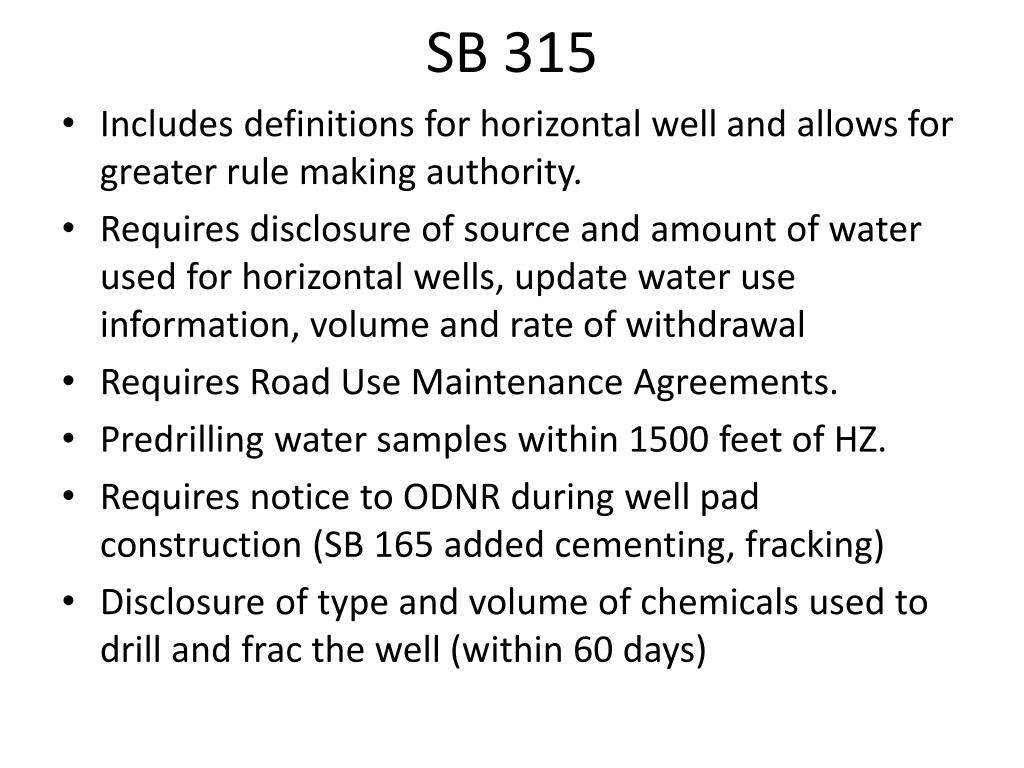 SB 315

• Includes definitions for horizontal well and allows for greater rule making authority.
• Requires disclosure of source and amount of water used for horizontal wells, update water use information, volume and rate of withdrawal
• Requires Road Use Maintenance Agreements.
• Predrilling water samples within 1500 feet of HZ.
• Requires notice to ODNR during well pad construction (SB 165 added cementing, fracking)
• Disclosure of type and volume of chemicals used to drill and frac the well (within 60 days)